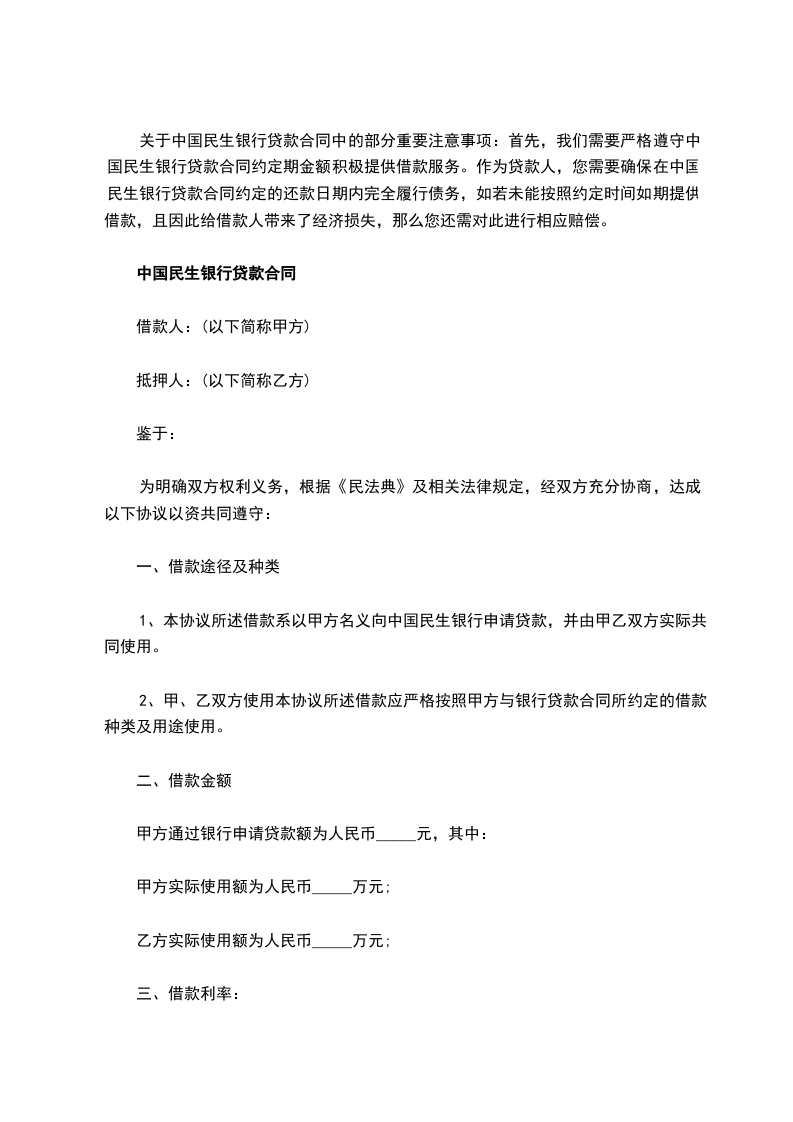 关于中国民生银行贷款合同中的部分重要注意事项：首先，我们需要严格遵守中国民生银行贷款合同约定期金额积极提供借款服务。作为贷款人，您需要确保在中国民生银行贷款合同约定的还款日期内完全履行债务，如若未能按照约定时间如期提供借款，且因此给借款人带来了经济损失，那么您还需对此进行相应赔偿。

中国民生银行贷款合同

借款人：(以下简称甲方)

抵押人：(以下简称乙方)

鉴于：

为明确双方权利义务，根据《民法典》及相关法律规定，经双方充分协商，达成以下协议以资共同遵守：

一、借款途径及种类

1、本协议所述借款系以甲方名义向中国民生银行申请贷款，并由甲乙双方实际共同使用。

2、甲、乙双方使用本协议所述借款应严格按照甲方与银行贷款合同所约定的借款种类及用途使用。

二、借款金额

甲方通过银行申请贷款额为人民币_____元，其中：

甲方实际使用额为人民币_____万元；

乙方实际使用额为人民币_____万元；

三、借款利率：